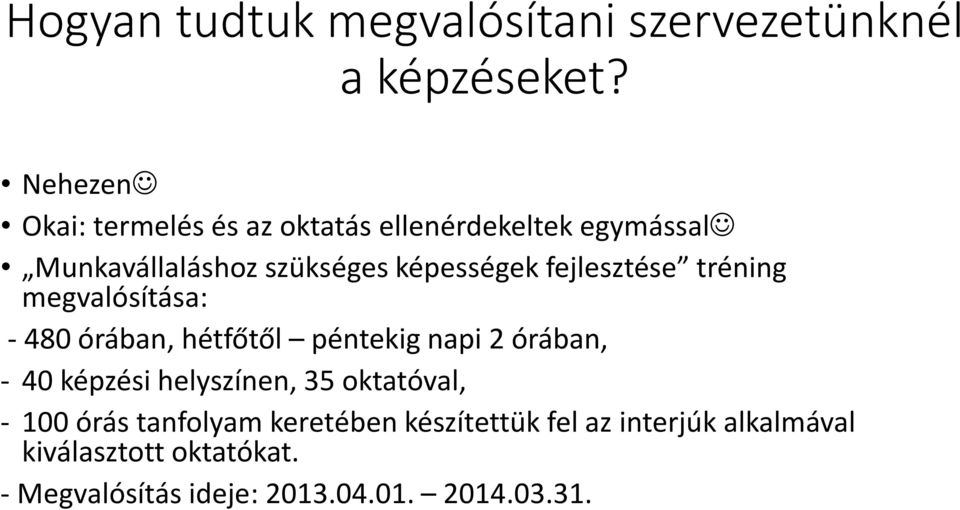 Hogyan tudtuk megvalósítani szervezetünknél a képzéseket?

• Nehezen☺
• Okai: termelés és az oktatás ellenérdekeltek egymással☺
• „Munkavállaláshoz szükséges képességek fejlesztése” tréning megvalósítása:
- 480 órában, hétfőtől – péntekig napi 2 órában,
- 40 képzési helyszínen, 35 oktatóval,
- 100 órás tanfolyam keretében készítettük fel az interjúk alkalmával kiválasztott oktatókat.
- Megvalósítás ideje: 2013.04.01. – 2014.03.31.